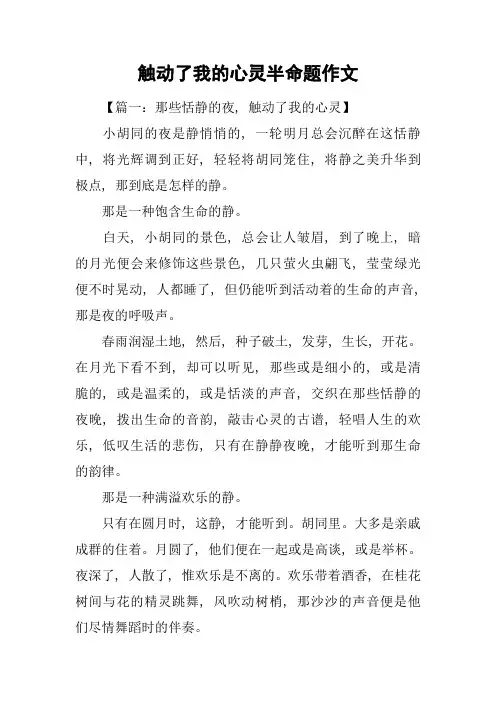 触动了我的心灵半命题作文

【篇一：那些恬静的夜，触动了我的心灵】

小胡同的夜是静悄悄的，一轮明月总会沉醉在这恬静中，将光辉调到正好，轻轻将胡同笼住，将静之美升华到极点，那到底是怎样的静。

那是一种饱含生命的静。

白天，小胡同的景色，总会让人皱眉，到了晚上，暗的月光便会来修饰这些景色，几只萤火虫翩飞，莹莹绿光便不时晃动，人都睡了，但仍能听到活动着的生命的声音，那是夜的呼吸声。

春雨润湿土地，然后，种子破土，发芽，生长，开花。在月光下看不到，却可以听见，那些或是细小的，或是清脆的，或是温柔的，或是恬淡的声音，交织在那些恬静的夜晚，拨出生命的音韵，敲击心灵的古谱，轻唱人生的欢乐，低叹生活的悲伤，只有在静静夜晚，才能听到那生命的韵律。

那是一种满溢欢乐的静。

只有在圆月时，这静，才能听到。胡同里。大多是亲戚成群的住着。月圆了，他们便在一起或是高谈，或是举杯。夜深了，人散了，惟欢乐是不离的。欢乐带着酒香，在桂花树间与花的精灵跳舞，风吹动树梢，那沙沙的声音便是他们尽情舞蹈时的伴奏。